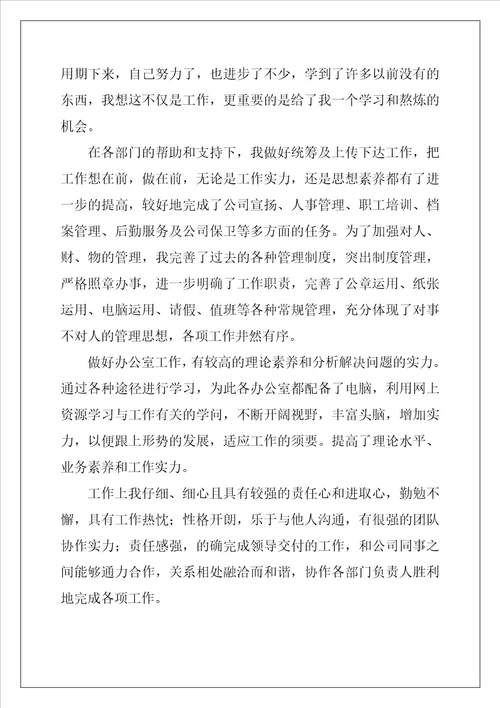 用期下来，自己努力了，也进步了不少，学到了许多以前没有的东西，我想这不仅是工作，更重要的是给了我一个学习和熬炼的机会。

在各部门的帮助和支持下，我做好统筹及上传下达工作，把工作想在前，做在前，无论是工作实力，还是思想素养都有了进一步的提高，较好地完成了公司宣扬、人事管理、职工培训、档案管理、后勤服务及公司保卫等多方面的任务。为了加强对人、财、物的管理，我完善了过去的各种管理制度，突出制度管理，严格照章办事，进一步明确了工作职责，完善了公章运用、纸张运用、电脑运用、请假、值班等各种常规管理，充分体现了对事不对人的管理思想，各项工作井然有序。

做好办公室工作，有较高的理论素养和分析解决问题的实力。通过各种途径进行学习，为此各办公室都配备了电脑，利用网上资源学习与工作有关的学问，不断开阔视野，丰富头脑，增加实力，以便跟上形势的发展，适应工作的须要。提高了理论水平、业务素养和工作实力。

工作上我仔细、细心且具有较强的责任心和进取心，勤勉不懈，具有工作热忱；性格开朗，乐于与他人沟通，有很强的团队协作实力；责任感强，的确完成领导交付的工作，和公司同事之间能够通力合作，关系相处融洽而和谐，协作各部门负责人胜利地完成各项工作。